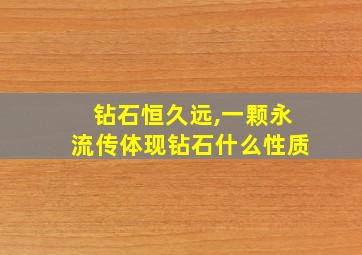 钻石恒久远,一颗永流传体现钻石什么性质